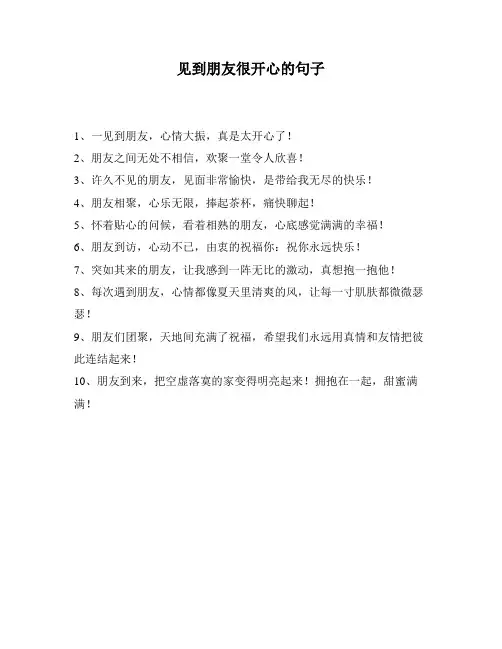 见到朋友很开心的句子

1、一见到朋友，心情大振，真是太开心了！

2、朋友之间无处不相信，欢聚一堂令人欣喜！

3、许久不见的朋友，见面非常愉快，是带给我无尽的快乐！

4、朋友相聚，心乐无限，捧起茶杯，痛快聊起！

5、怀着贴心的问候，看着相熟的朋友，心底感觉满满的幸福！

6、朋友到访，心动不已，由衷的祝福你：祝你永远快乐！

7、突如其来的朋友，让我感到一阵无比的激动，真想抱一抱他！

8、每次遇到朋友，心情都像夏天里清爽的风，让每一寸肌肤都微微瑟瑟！

9、朋友们团聚，天地间充满了祝福，希望我们永远用真情和友情把彼此连结起来！

10、朋友到来，把空虚落寞的家变得明亮起来！拥抱在一起，甜蜜满满！